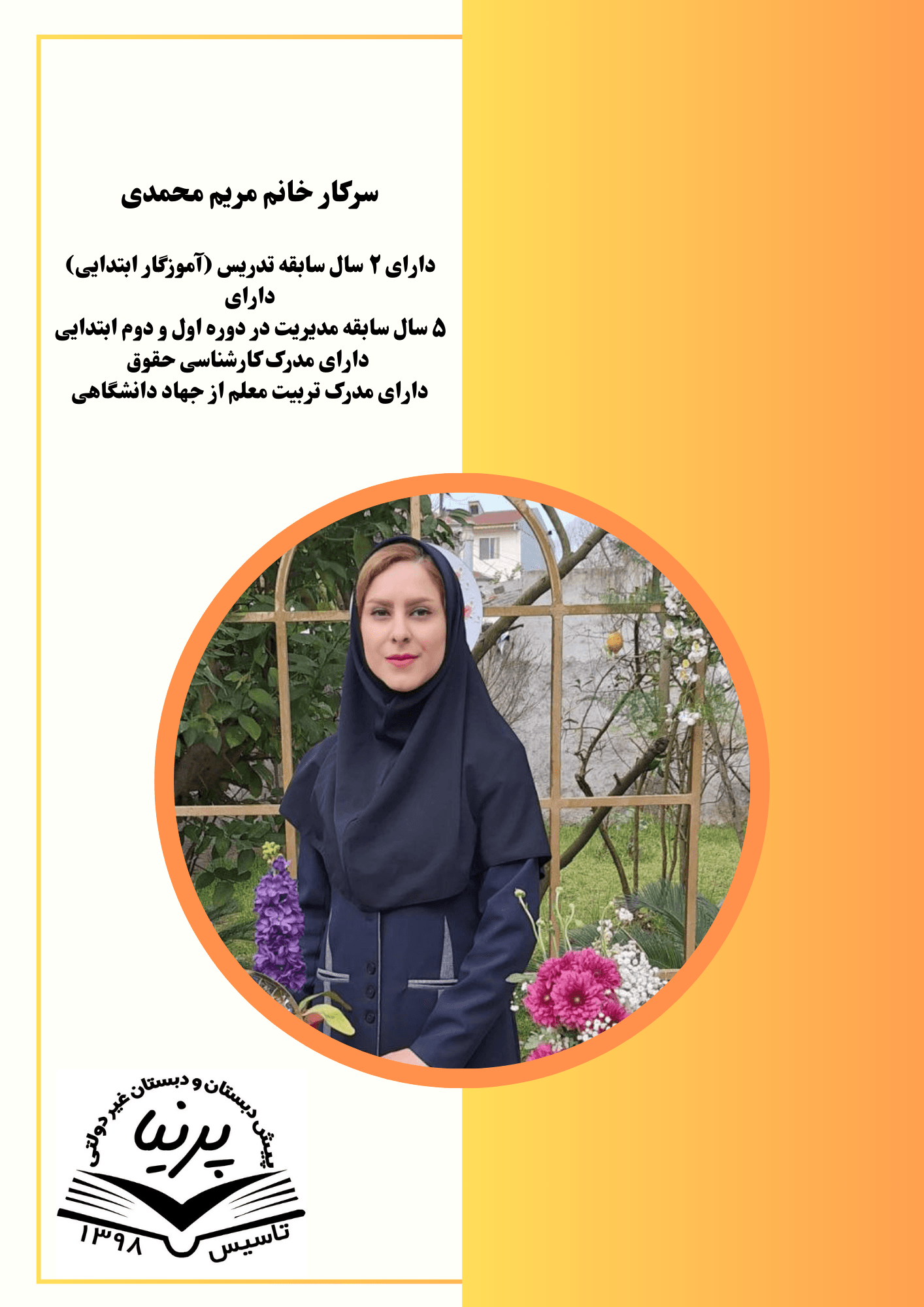 سرکار خانم مریم محمدی

دارای ۲ سال سابقه تدریس (آموزگار ابتدایی)
دارای
۵ سال سابقه مدیریت در دوره اول و دوم ابتدایی
دارای مدرک کارشناسی حقوق
دارای مدرک تربیت معلم از جهاد دانشگاهی

پیش دبستان و دبستان غیر دولتی
پرنیا
تاسیس
۱۳۹۸